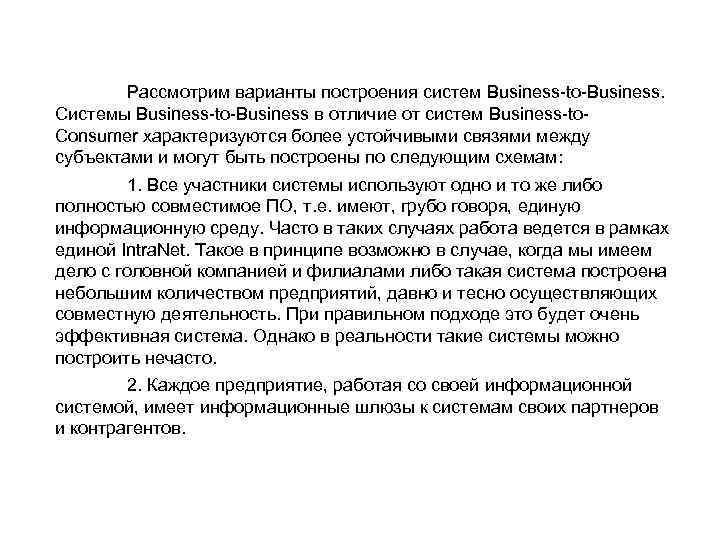 Рассмотрим варианты построения систем Business-to-Business. Системы Business-to-Business в отличие от систем Business-to-Consumer характеризуются более устойчивыми связями между субъектами и могут быть построены по следующим схемам:

1. Все участники системы используют одно и то же либо полностью совместимое ПО, т.е. имеют, грубо говоря, единую информационную среду. Часто в таких случаях работа ведется в рамках единой IntraNet. Такое в принципе возможно в случае, когда мы имеем дело с головной компанией и филиалами либо такая система построена небольшим количеством предприятий, давно и тесно осуществляющих совместную деятельность. При правильном подходе это будет очень эффективная система. Однако в реальности такие системы можно построить нечасто.

2. Каждое предприятие, работая со своей информационной системой, имеет информационные шлюзы к системам своих партнеров и контрагентов.